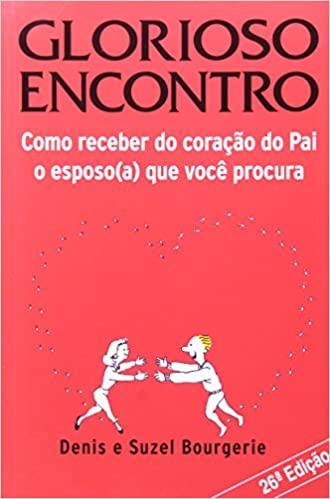 GLORIOSO ENCONTRO

Como receber do coração do Pai o esposo(a) que você procura

Denis e Suzel Bourgerie

26ª Edição